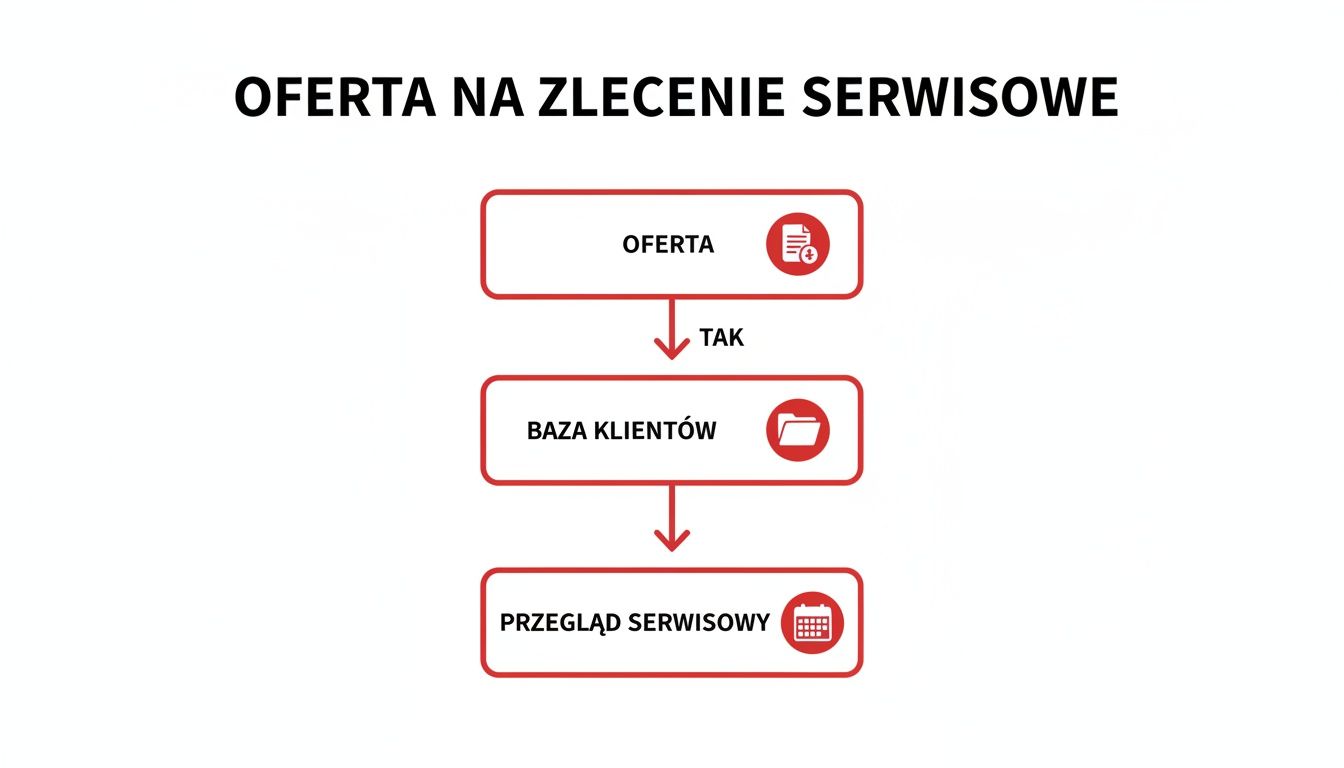 OFERTA NA ZLECENIE SERWISOWE

OFERTA

TAK

BAZA KLIENTÓW

PRZEGLĄD SERWISOWY